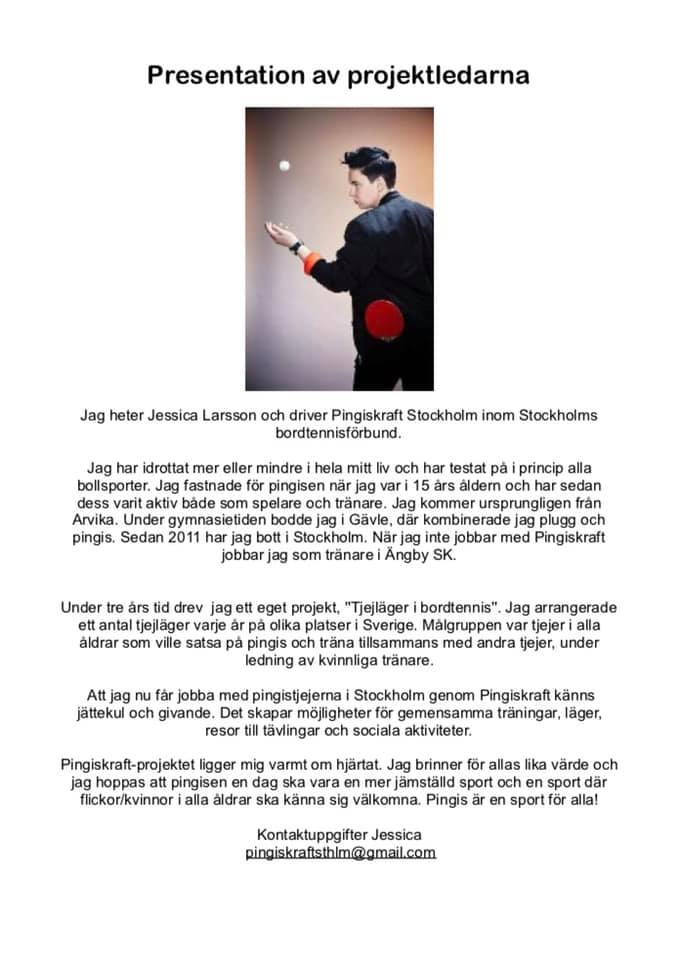 Presentation av projektledarna

Jag heter Jessica Larsson och driver Pingiskraft Stockholm inom Stockholms bordtennisförbund.

Jag har idrottat mer eller mindre i hela mitt liv och har testat på i princip alla bollsporter. Jag fastnade för pingisen när jag var i 15 års åldern och har sedan dess varit aktiv både som spelare och tränare. Jag kommer ursprungligen från Arvika. Under gymnasietiden bodde jag i Gävle, där kombinerade jag plugg och pingis. Sedan 2011 har jag bott i Stockholm. När jag inte jobbar med Pingiskraft jobbar jag som tränare i Ängby SK.

Under tre års tid drev jag ett eget projekt, "Tjejläger i bordtennis". Jag arrangerade ett antal tjejläger varje år på olika platser i Sverige. Målgruppen var tjejer i alla åldrar som ville satsa på pingis och träna tillsammans med andra tjejer, under ledning av kvinnliga tränare.

Att jag nu får jobba med pingistjejerna i Stockholm genom Pingiskraft känns jättekul och givande. Det skapar möjligheter för gemensamma träningar, läger, resor till tävlingar och sociala aktiviteter.

Pingiskraft-projektet ligger mig varmt om hjärtat. Jag brinner för allas lika värde och jag hoppas att pingisen en dag ska vara en mer jämställd sport och en sport där flickor/kvinnor i alla åldrar ska känna sig välkomna. Pingis är en sport för alla!

Kontaktuppgifter Jessica
pingiskraftsthlm@gmail.com